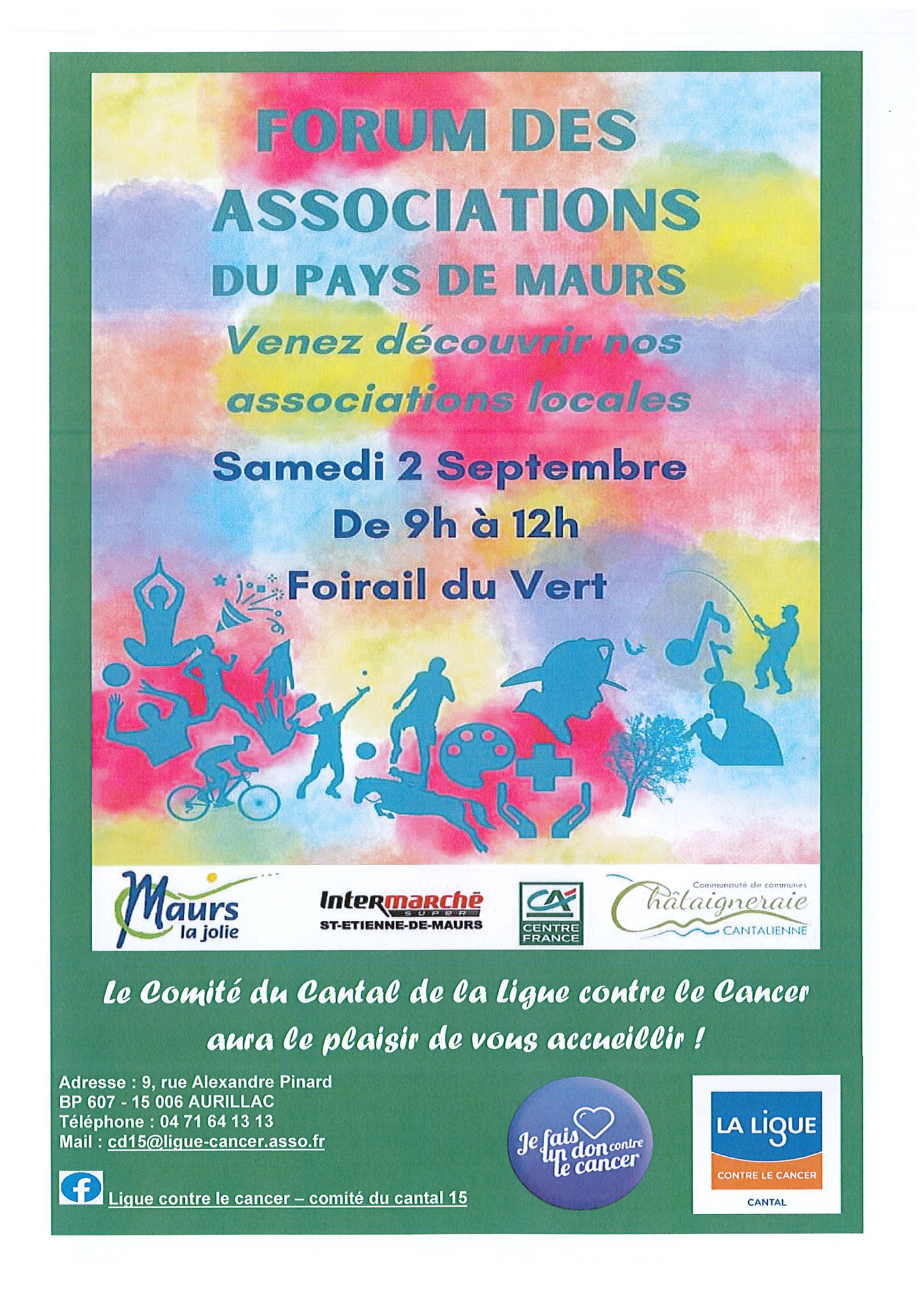 FORUM DES ASSOCIATIONS DU PAYS DE MAURS

Venez découvrir nos associations locales

Samedi 2 Septembre
De 9h à 12h
Foirail du Vert

Maurs la jolie

Intermarché SUPER ST-ETIENNE-DE-MAURS

CA CENTRE FRANCE

Communauté de communes Châtaigneraie CANTALIENNE

Le Comité du Cantal de la Ligue contre le Cancer aura le plaisir de vous accueillir !

Adresse : 9, rue Alexandre Pinard
BP 607 - 15 006 AURILLAC
Téléphone : 04 71 64 13 13
Mail : cd15@ligue-cancer.asso.fr

Ligue contre le cancer – comité du cantal 15

Je fais un don contre le cancer

LA LIGUE CONTRE LE CANCER CANTAL